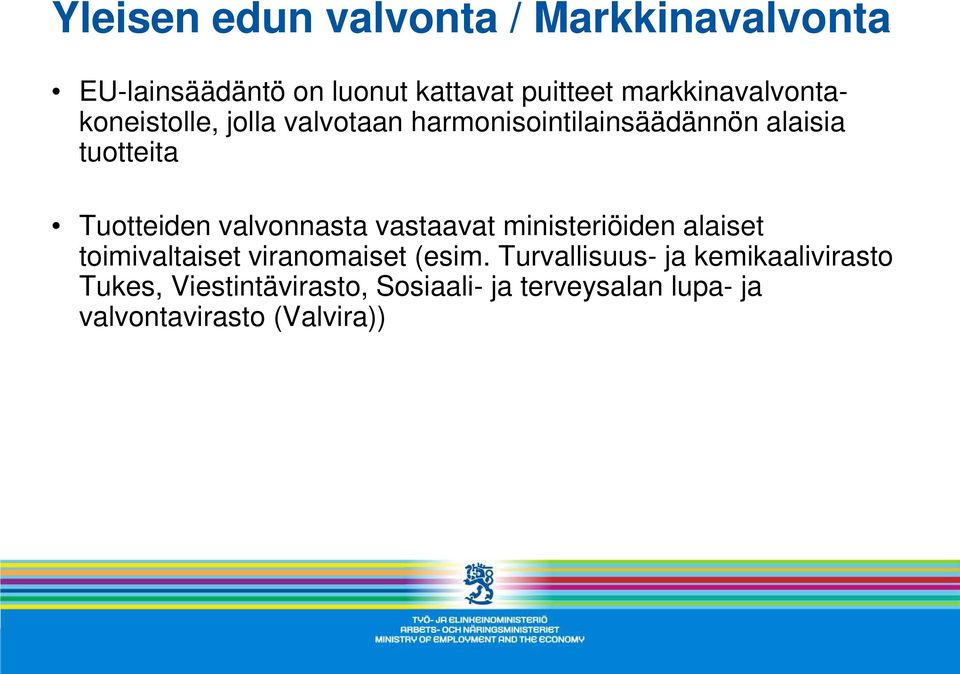 Yleisen edun valvonta / Markkinavalvonta

• EU-lainsäädäntö on luonut kattavat puitteet markkinavalvontakoneistolle, jolla valvotaan harmonisointilainsäädännön alaisia tuotteita

• Tuotteiden valvonnasta vastaavat ministeriöiden alaiset toimivaltaiset viranomaiset (esim. Turvallisuus- ja kemikaalivirasto Tukes, Viestintävirasto, Sosiaali- ja terveysalan lupa- ja valvontavirasto (Valvira))

TYÖ- JA ELINKEINOMINISTERIÖ
ARBETS- OCH NÄRINGSMINISTERIET
MINISTRY OF EMPLOYMENT AND THE ECONOMY